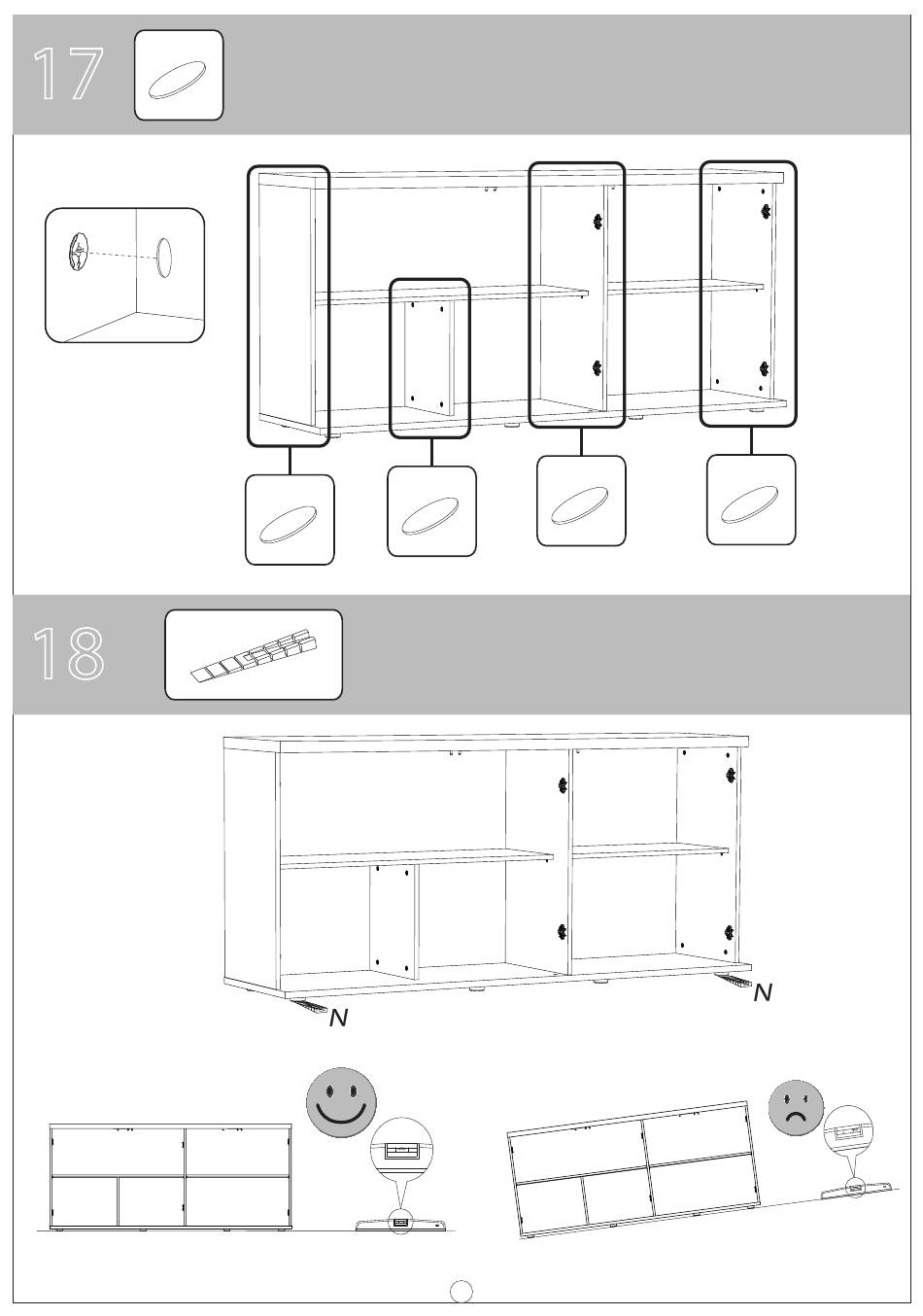 17

18

N

N